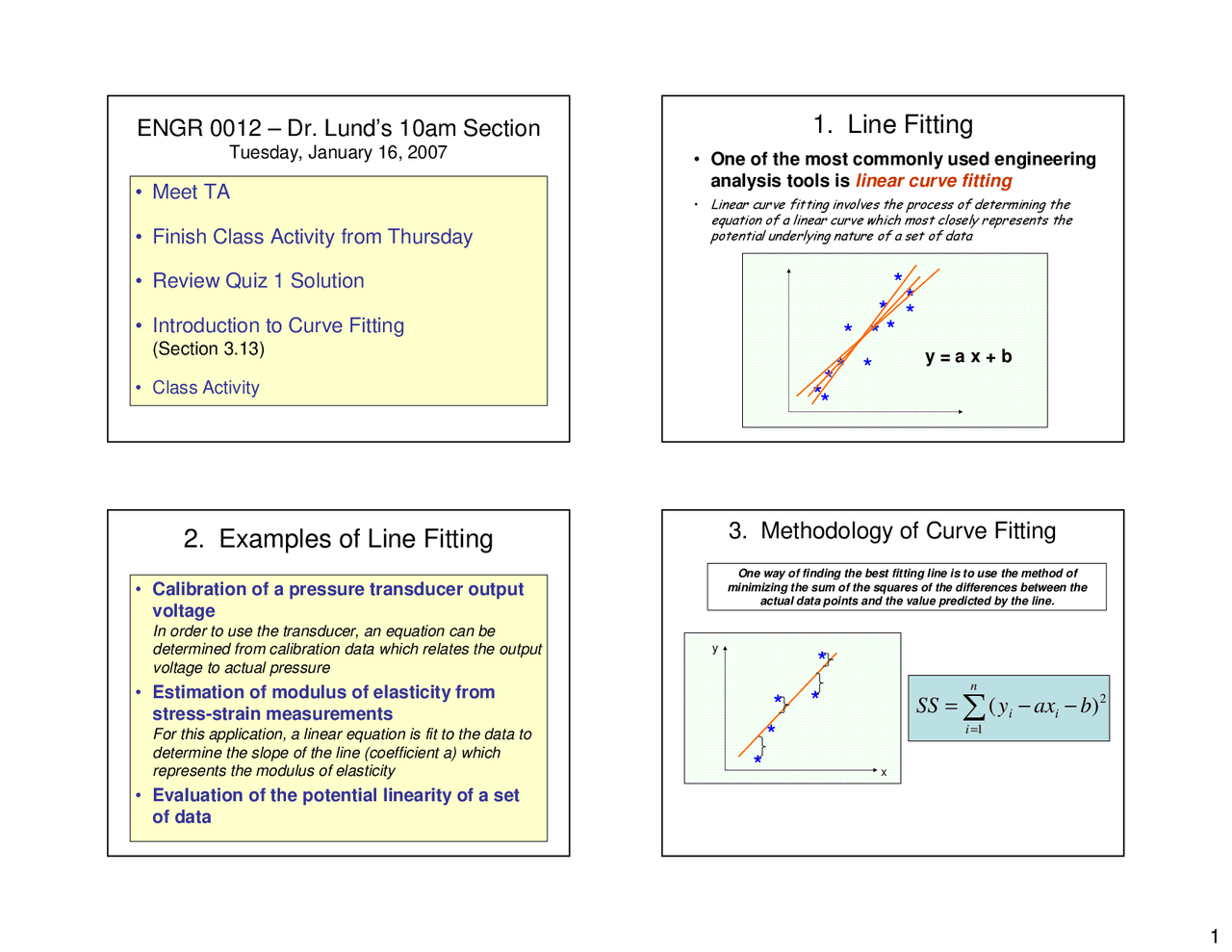 ENGR 0012 – Dr. Lund's 10am Section
Tuesday, January 16, 2007

• Meet TA

• Finish Class Activity from Thursday

• Review Quiz 1 Solution

• Introduction to Curve Fitting
(Section 3.13)

• Class Activity

1. Line Fitting

• One of the most commonly used engineering analysis tools is linear curve fitting

• Linear curve fitting involves the process of determining the equation of a linear curve which most closely represents the potential underlying nature of a set of data

y = a x + b

2. Examples of Line Fitting

• Calibration of a pressure transducer output voltage
In order to use the transducer, an equation can be determined from calibration data which relates the output voltage to actual pressure

• Estimation of modulus of elasticity from stress-strain measurements
For this application, a linear equation is fit to the data to determine the slope of the line (coefficient a) which represents the modulus of elasticity

• Evaluation of the potential linearity of a set of data

3. Methodology of Curve Fitting

One way of finding the best fitting line is to use the method of minimizing the sum of the squares of the differences between the actual data points and the value predicted by the line.

y

x

$SS = \sum_{i=1}^{n} (y_i - ax_i - b)^2$

1